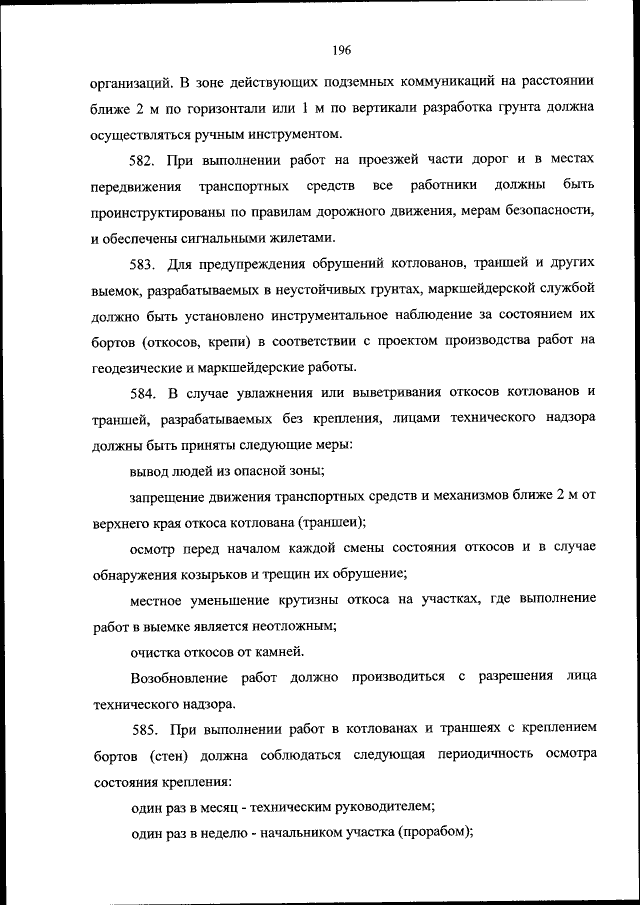 196

организаций. В зоне действующих подземных коммуникаций на расстоянии ближе 2 м по горизонтали или 1 м по вертикали разработка грунта должна осуществляться ручным инструментом.

582. При выполнении работ на проезжей части дорог и в местах передвижения транспортных средств все работники должны быть проинструктированы по правилам дорожного движения, мерам безопасности, и обеспечены сигнальными жилетами.

583. Для предупреждения обрушений котлованов, траншей и других выемок, разрабатываемых в неустойчивых грунтах, маркшейдерской службой должно быть установлено инструментальное наблюдение за состоянием их бортов (откосов, крепи) в соответствии с проектом производства работ на геодезические и маркшейдерские работы.

584. В случае увлажнения или выветривания откосов котлованов и траншей, разрабатываемых без крепления, лицами технического надзора должны быть приняты следующие меры:

вывод людей из опасной зоны;

запрещение движения транспортных средств и механизмов ближе 2 м от верхнего края откоса котлована (траншеи);

осмотр перед началом каждой смены состояния откосов и в случае обнаружения козырьков и трещин их обрушение;

местное уменьшение крутизны откоса на участках, где выполнение работ в выемке является неотложным;

очистка откосов от камней.

Возобновление работ должно производиться с разрешения лица технического надзора.

585. При выполнении работ в котлованах и траншеях с креплением бортов (стен) должна соблюдаться следующая периодичность осмотра состояния крепления:

один раз в месяц - техническим руководителем;

один раз в неделю - начальником участка (прорабом);